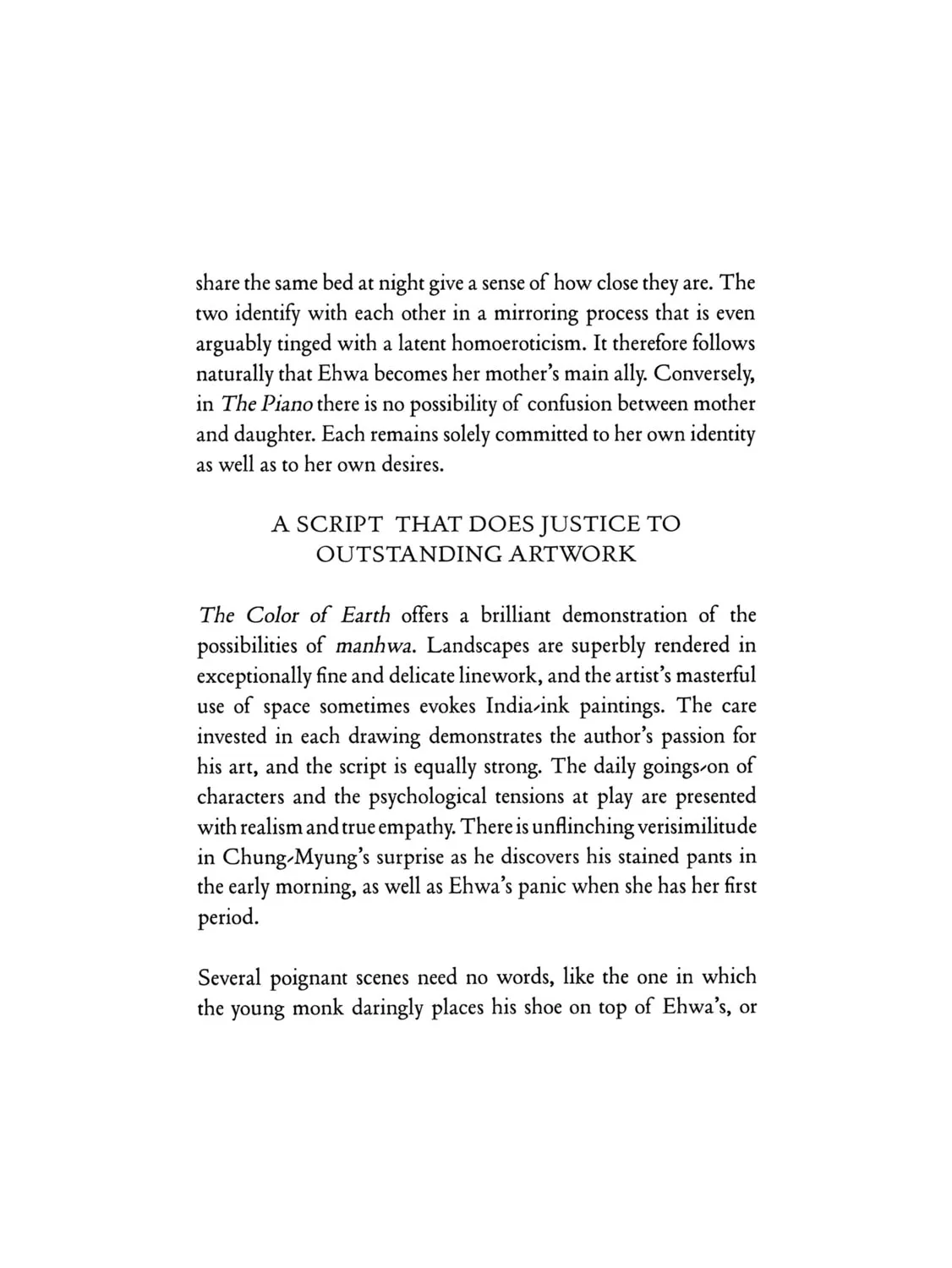 share the same bed at night give a sense of how close they are. The two identify with each other in a mirroring process that is even arguably tinged with a latent homoeroticism. It therefore follows naturally that Ehwa becomes her mother's main ally. Conversely, in The Piano there is no possibility of confusion between mother and daughter. Each remains solely committed to her own identity as well as to her own desires.

A SCRIPT THAT DOES JUSTICE TO
OUTSTANDING ARTWORK

The Color of Earth offers a brilliant demonstration of the possibilities of manhwa. Landscapes are superbly rendered in exceptionally fine and delicate linework, and the artist's masterful use of space sometimes evokes India-ink paintings. The care invested in each drawing demonstrates the author's passion for his art, and the script is equally strong. The daily goings-on of characters and the psychological tensions at play are presented with realism and true empathy. There is unflinching verisimilitude in Chung-Myung's surprise as he discovers his stained pants in the early morning, as well as Ehwa's panic when she has her first period.

Several poignant scenes need no words, like the one in which the young monk daringly places his shoe on top of Ehwa's, or